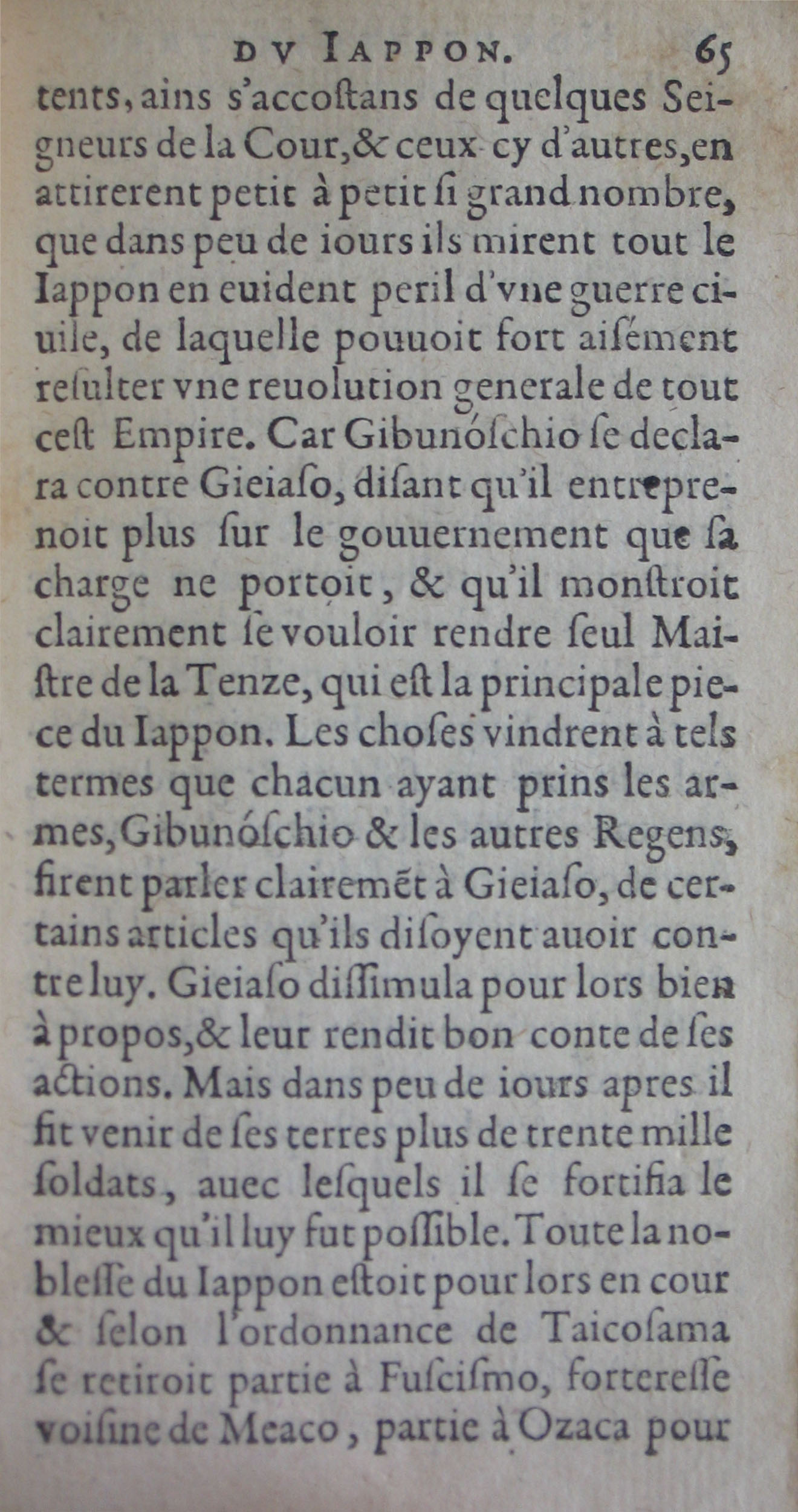 DV IAPPON. 65

tents, ains s'accoſtans de quelques Seigneurs de la Cour, & ceux-cy d'autres, en attirerent petit à petit ſi grand nombre, que dans peu de iours ils mirent tout le Iappon en euident peril d'vne guerre ciuile, de laquelle pouuoit fort aiſément reſulter vne reuolution generale de tout ceſt Empire. Car Gibunóſchio ſe declara contre Gieiaſo, diſant qu'il entreprenoit plus ſur le gouuernement que ſa charge ne portoit, & qu'il monſtroit clairement ſe vouloir rendre ſeul Maiſtre de la Tenze, qui eſt la principale piece du Iappon. Les choſes vindrent à tels termes que chacun ayant prins les armes, Gibunóſchio & les autres Regens, firent parler clairemēt à Gieiaſo, de certains articles qu'ils diſoyent auoir contre luy. Gieiaſo diſſimula pour lors bien à propos, & leur rendit bon conte de ſes actions. Mais dans peu de iours apres il fit venir de ſes terres plus de trente mille ſoldats, auec leſquels il ſe fortifia le mieux qu'il luy fut poſſible. Toute la nobleſſe du Iappon eſtoit pour lors en cour & ſelon l'ordonnance de Taicoſama ſe retiroit partie à Fuſciſmo, forteresse voiſine de Meaco, partie à Ozaca pour